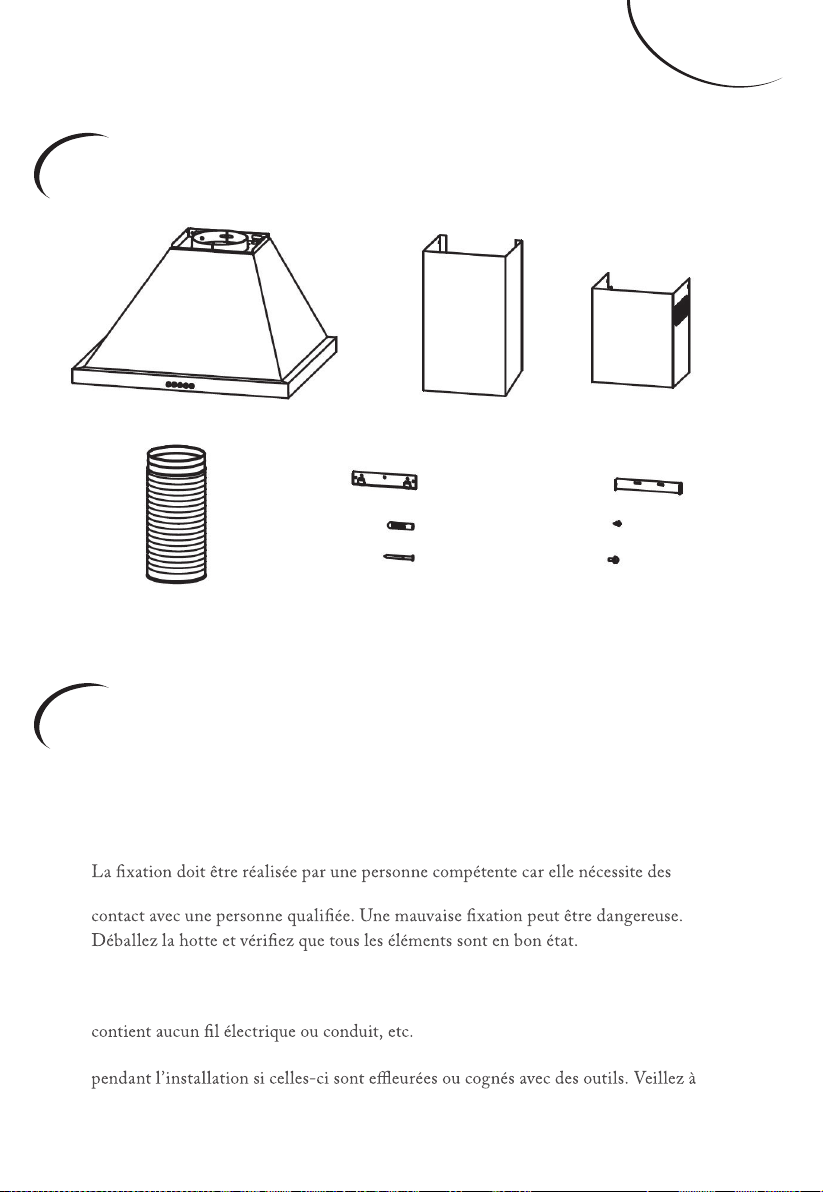 La fixation doit être réalisée par une personne compétente car elle nécessite des

contact avec une personne qualifiée. Une mauvaise fixation peut être dangereuse.
Déballez la hotte et vérifiez que tous les éléments sont en bon état.

contient aucun fil électrique ou conduit, etc.

pendant l'installation si celles-ci sont effleurées ou cognés avec des outils. Veillez à